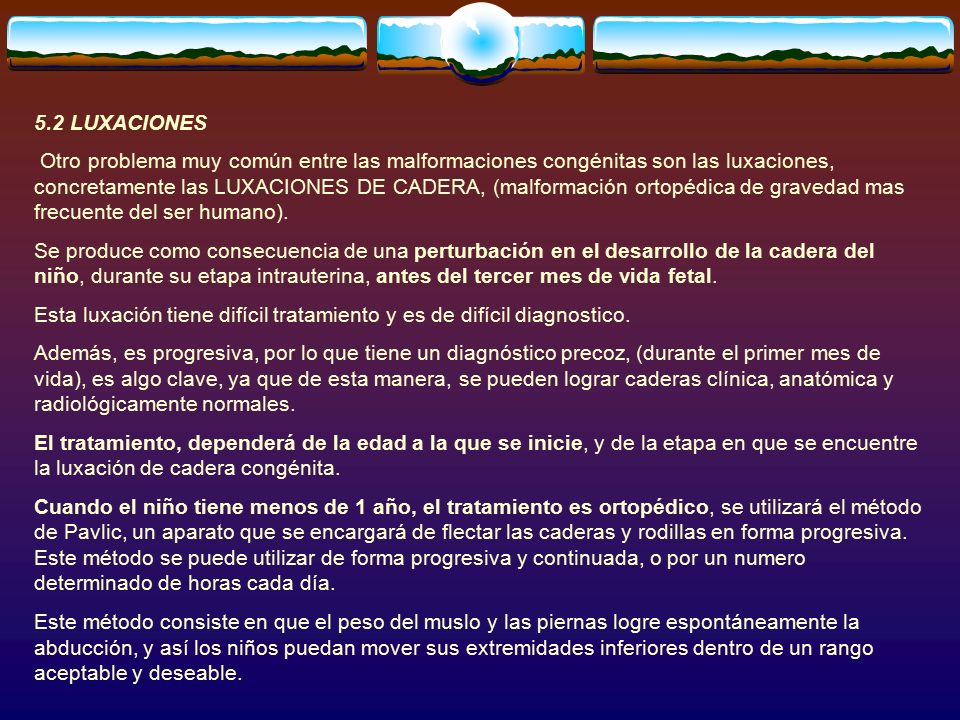 5.2 LUXACIONES

Otro problema muy común entre las malformaciones congénitas son las luxaciones, concretamente las LUXACIONES DE CADERA, (malformación ortopédica de gravedad mas frecuente del ser humano).

Se produce como consecuencia de una perturbación en el desarrollo de la cadera del niño, durante su etapa intrauterina, antes del tercer mes de vida fetal.

Esta luxación tiene difícil tratamiento y es de difícil diagnostico.

Además, es progresiva, por lo que tiene un diagnóstico precoz, (durante el primer mes de vida), es algo clave, ya que de esta manera, se pueden lograr caderas clínica, anatómica y radiológicamente normales.

El tratamiento, dependerá de la edad a la que se inicie, y de la etapa en que se encuentre la luxación de cadera congénita.

Cuando el niño tiene menos de 1 año, el tratamiento es ortopédico, se utilizará el método de Pavlic, un aparato que se encargará de flectar las caderas y rodillas en forma progresiva. Este método se puede utilizar de forma progresiva y continuada, o por un numero determinado de horas cada día.

Este método consiste en que el peso del muslo y las piernas logre espontáneamente la abducción, y así los niños puedan mover sus extremidades inferiores dentro de un rango aceptable y deseable.